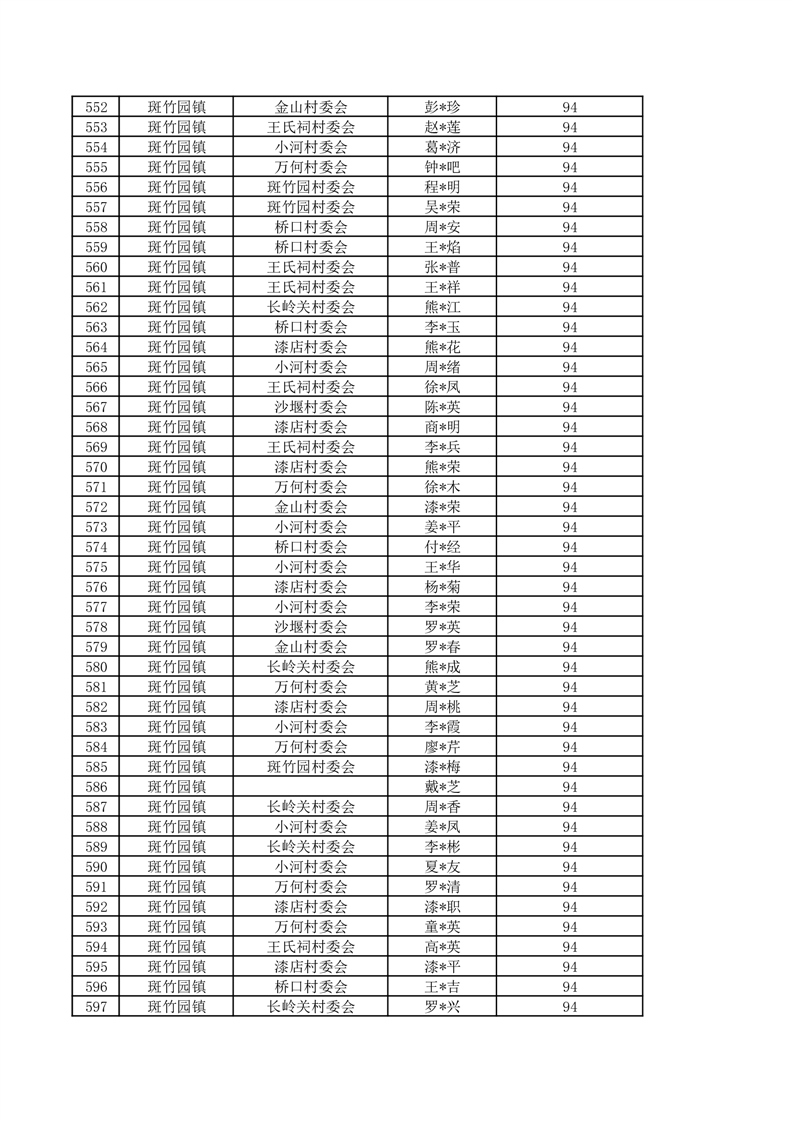 | 552 | 斑竹园镇 | 金山村委会 | 彭*珍 | 94 |
|---|---|---|---|---|
| 553 | 斑竹园镇 | 王氏祠村委会 | 赵*莲 | 94 |
| 554 | 斑竹园镇 | 小河村委会 | 葛*济 | 94 |
| 555 | 斑竹园镇 | 万何村委会 | 钟*吧 | 94 |
| 556 | 斑竹园镇 | 斑竹园村委会 | 程*明 | 94 |
| 557 | 斑竹园镇 | 斑竹园村委会 | 吴*荣 | 94 |
| 558 | 斑竹园镇 | 桥口村委会 | 周*安 | 94 |
| 559 | 斑竹园镇 | 桥口村委会 | 王*焰 | 94 |
| 560 | 斑竹园镇 | 王氏祠村委会 | 张*普 | 94 |
| 561 | 斑竹园镇 | 王氏祠村委会 | 王*祥 | 94 |
| 562 | 斑竹园镇 | 长岭关村委会 | 熊*江 | 94 |
| 563 | 斑竹园镇 | 桥口村委会 | 李*玉 | 94 |
| 564 | 斑竹园镇 | 漆店村委会 | 熊*花 | 94 |
| 565 | 斑竹园镇 | 小河村委会 | 周*绪 | 94 |
| 566 | 斑竹园镇 | 王氏祠村委会 | 徐*凤 | 94 |
| 567 | 斑竹园镇 | 沙堰村委会 | 陈*英 | 94 |
| 568 | 斑竹园镇 | 漆店村委会 | 商*明 | 94 |
| 569 | 斑竹园镇 | 王氏祠村委会 | 李*兵 | 94 |
| 570 | 斑竹园镇 | 漆店村委会 | 熊*荣 | 94 |
| 571 | 斑竹园镇 | 万何村委会 | 徐*木 | 94 |
| 572 | 斑竹园镇 | 金山村委会 | 漆*荣 | 94 |
| 573 | 斑竹园镇 | 小河村委会 | 姜*平 | 94 |
| 574 | 斑竹园镇 | 桥口村委会 | 付*经 | 94 |
| 575 | 斑竹园镇 | 小河村委会 | 王*华 | 94 |
| 576 | 斑竹园镇 | 漆店村委会 | 杨*菊 | 94 |
| 577 | 斑竹园镇 | 小河村委会 | 李*荣 | 94 |
| 578 | 斑竹园镇 | 沙堰村委会 | 罗*英 | 94 |
| 579 | 斑竹园镇 | 金山村委会 | 罗*春 | 94 |
| 580 | 斑竹园镇 | 长岭关村委会 | 熊*成 | 94 |
| 581 | 斑竹园镇 | 万何村委会 | 黄*芝 | 94 |
| 582 | 斑竹园镇 | 漆店村委会 | 周*桃 | 94 |
| 583 | 斑竹园镇 | 小河村委会 | 李*霞 | 94 |
| 584 | 斑竹园镇 | 万何村委会 | 廖*芹 | 94 |
| 585 | 斑竹园镇 | 斑竹园村委会 | 漆*梅 | 94 |
| 586 | 斑竹园镇 |  | 戴*芝 | 94 |
| 587 | 斑竹园镇 | 长岭关村委会 | 周*香 | 94 |
| 588 | 斑竹园镇 | 小河村委会 | 姜*凤 | 94 |
| 589 | 斑竹园镇 | 长岭关村委会 | 李*彬 | 94 |
| 590 | 斑竹园镇 | 小河村委会 | 夏*友 | 94 |
| 591 | 斑竹园镇 | 万何村委会 | 罗*清 | 94 |
| 592 | 斑竹园镇 | 漆店村委会 | 漆*职 | 94 |
| 593 | 斑竹园镇 | 万何村委会 | 童*英 | 94 |
| 594 | 斑竹园镇 | 王氏祠村委会 | 高*英 | 94 |
| 595 | 斑竹园镇 | 漆店村委会 | 漆*平 | 94 |
| 596 | 斑竹园镇 | 桥口村委会 | 王*吉 | 94 |
| 597 | 斑竹园镇 | 长岭关村委会 | 罗*兴 | 94 |